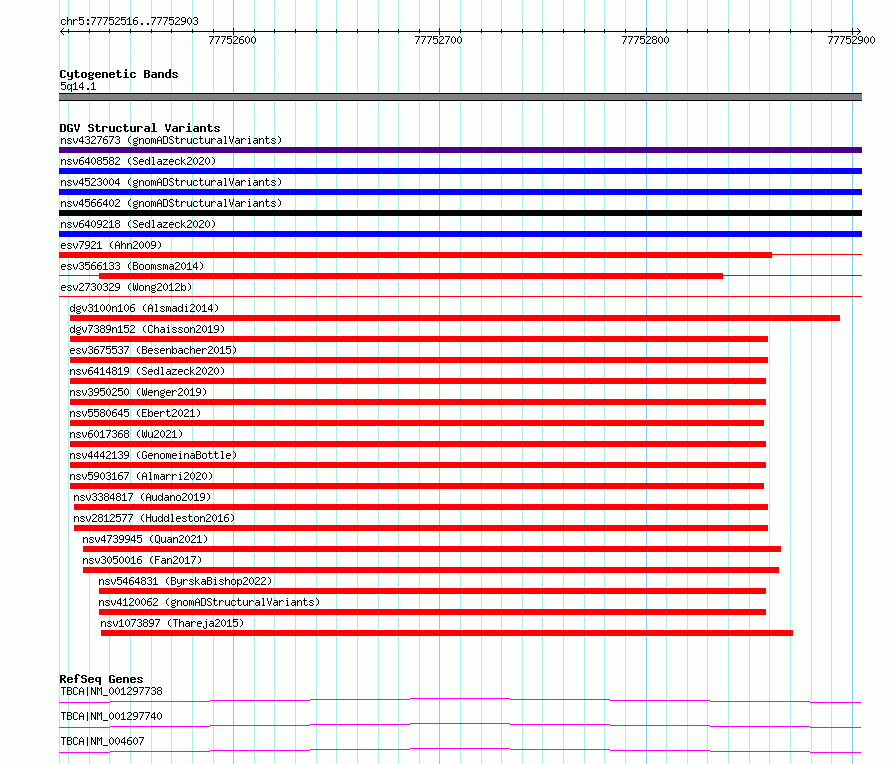 chr5:77752516..77752903

77752600 77752700 77752800 77752900

Cytogenetic Bands
5q14.1

DGV Structural Variants
nsv4327673 (gnomADStructuralVariants)
nsv6408582 (Sedlazeck2020)
nsv4523004 (gnomADStructuralVariants)
nsv4566402 (gnomADStructuralVariants)
nsv6409218 (Sedlazeck2020)
esv7921 (Ahn2009)
esv3566133 (Boomsma2014)
esv2730329 (Wong2012b)
dgv3100n106 (Alsmadi2014)
dgv7389n152 (Chaisson2019)
esv3675537 (Besenbacher2015)
nsv6414819 (Sedlazeck2020)
nsv3950250 (Wenger2019)
nsv5580645 (Ebert2021)
nsv6017368 (Wu2021)
nsv4442139 (GenomeinaBottle)
nsv5903167 (Almarri2020)
nsv3384817 (Audano2019)
nsv2812577 (Huddleston2016)
nsv4739945 (Quan2021)
nsv3050016 (Fan2017)
nsv5464831 (ByrskaBishop2022)
nsv4120062 (gnomADStructuralVariants)
nsv1073897 (Thareja2015)

RefSeq Genes
TBCA|NM_001297738
TBCA|NM_001297740
TBCA|NM_004607